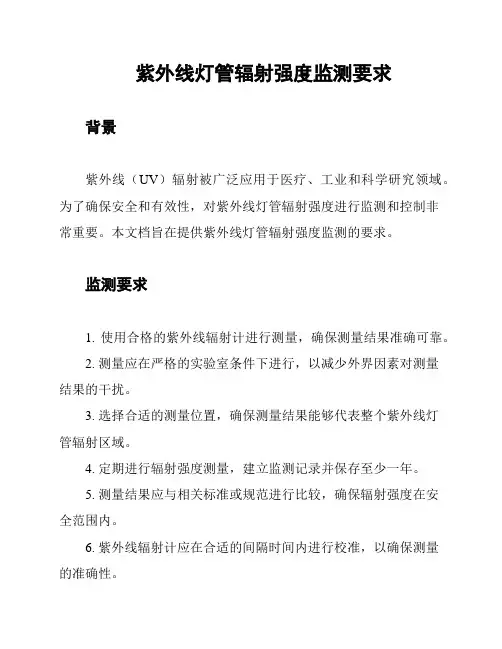 紫外线灯管辐射强度监测要求

背景

紫外线（UV）辐射被广泛应用于医疗、工业和科学研究领域。为了确保安全和有效性，对紫外线灯管辐射强度进行监测和控制非常重要。本文档旨在提供紫外线灯管辐射强度监测的要求。

监测要求

1. 使用合格的紫外线辐射计进行测量，确保测量结果准确可靠。

2. 测量应在严格的实验室条件下进行，以减少外界因素对测量结果的干扰。

3. 选择合适的测量位置，确保测量结果能够代表整个紫外线灯管辐射区域。

4. 定期进行辐射强度测量，建立监测记录并保存至少一年。

5. 测量结果应与相关标准或规范进行比较，确保辐射强度在安全范围内。

6. 紫外线辐射计应在合适的间隔时间内进行校准，以确保测量的准确性。